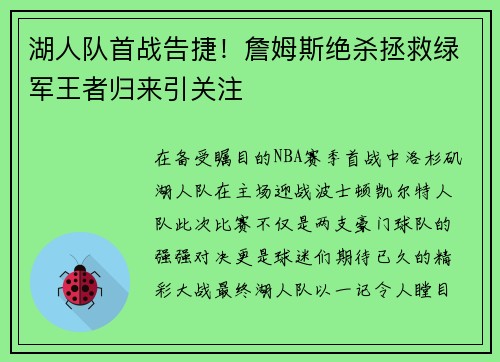 湖人队首战告捷！詹姆斯绝杀拯救绿军王者归来引关注

在备受瞩目的NBA赛季首战中洛杉矶湖人队在主场迎战波士顿凯尔特人队此次比赛不仅是两支豪门球队的强强对决更是球迷们期待已久的精彩大战最终湖人队以一记令人瞠目